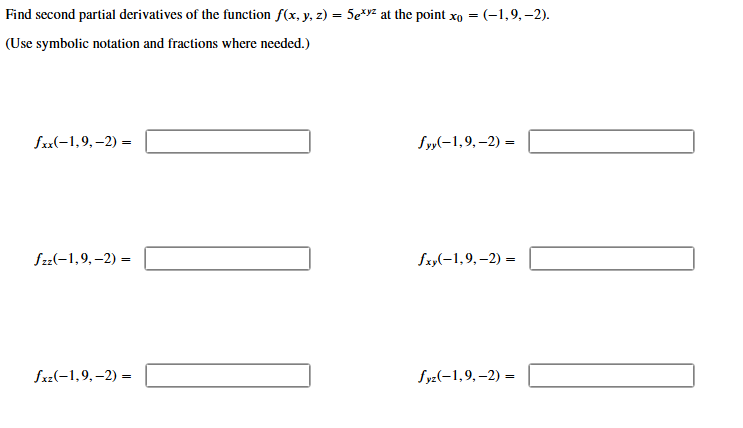 Find second partial derivatives of the function $f(x, y, z) = 5e^{xyz}$ at the point $x_0 = (-1, 9, -2)$.

(Use symbolic notation and fractions where needed.)

$f_{xx}(-1, 9, -2) =$

$f_{yy}(-1, 9, -2) =$

$f_{zz}(-1, 9, -2) =$

$f_{xy}(-1, 9, -2) =$

$f_{xz}(-1, 9, -2) =$

$f_{yz}(-1, 9, -2) =$